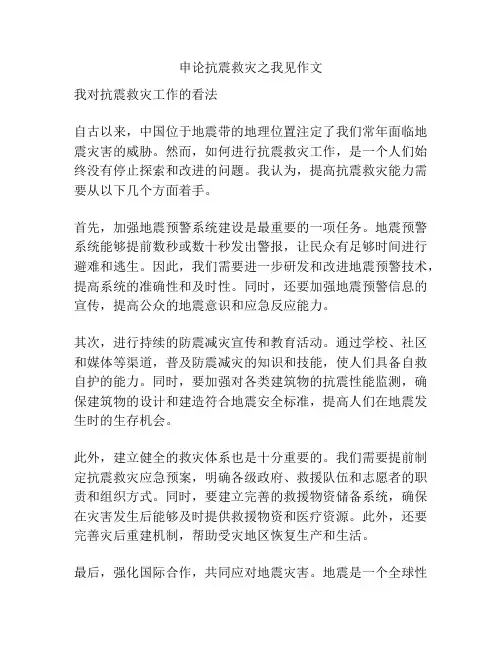 申论抗震救灾之我见作文

我对抗震救灾工作的看法

自古以来，中国位于地震带的地理位置注定了我们常年面临地震灾害的威胁。然而，如何进行抗震救灾工作，是一个人们始终没有停止探索和改进的问题。我认为，提高抗震救灾能力需要从以下几个方面着手。

首先，加强地震预警系统建设是最重要的一项任务。地震预警系统能够提前数秒或数十秒发出警报，让民众有足够时间进行避难和逃生。因此，我们需要进一步研发和改进地震预警技术，提高系统的准确性和及时性。同时，还要加强地震预警信息的宣传，提高公众的地震意识和应急反应能力。

其次，进行持续的防震减灾宣传和教育活动。通过学校、社区和媒体等渠道，普及防震减灾的知识和技能，使人们具备自救自护的能力。同时，要加强对各类建筑物的抗震性能监测，确保建筑物的设计和建造符合地震安全标准，提高人们在地震发生时的生存机会。

此外，建立健全的救灾体系也是十分重要的。我们需要提前制定抗震救灾应急预案，明确各级政府、救援队伍和志愿者的职责和组织方式。同时，要建立完善的救援物资储备系统，确保在灾害发生后能够及时提供救援物资和医疗资源。此外，还要完善灾后重建机制，帮助受灾地区恢复生产和生活。

最后，强化国际合作，共同应对地震灾害。地震是一个全球性